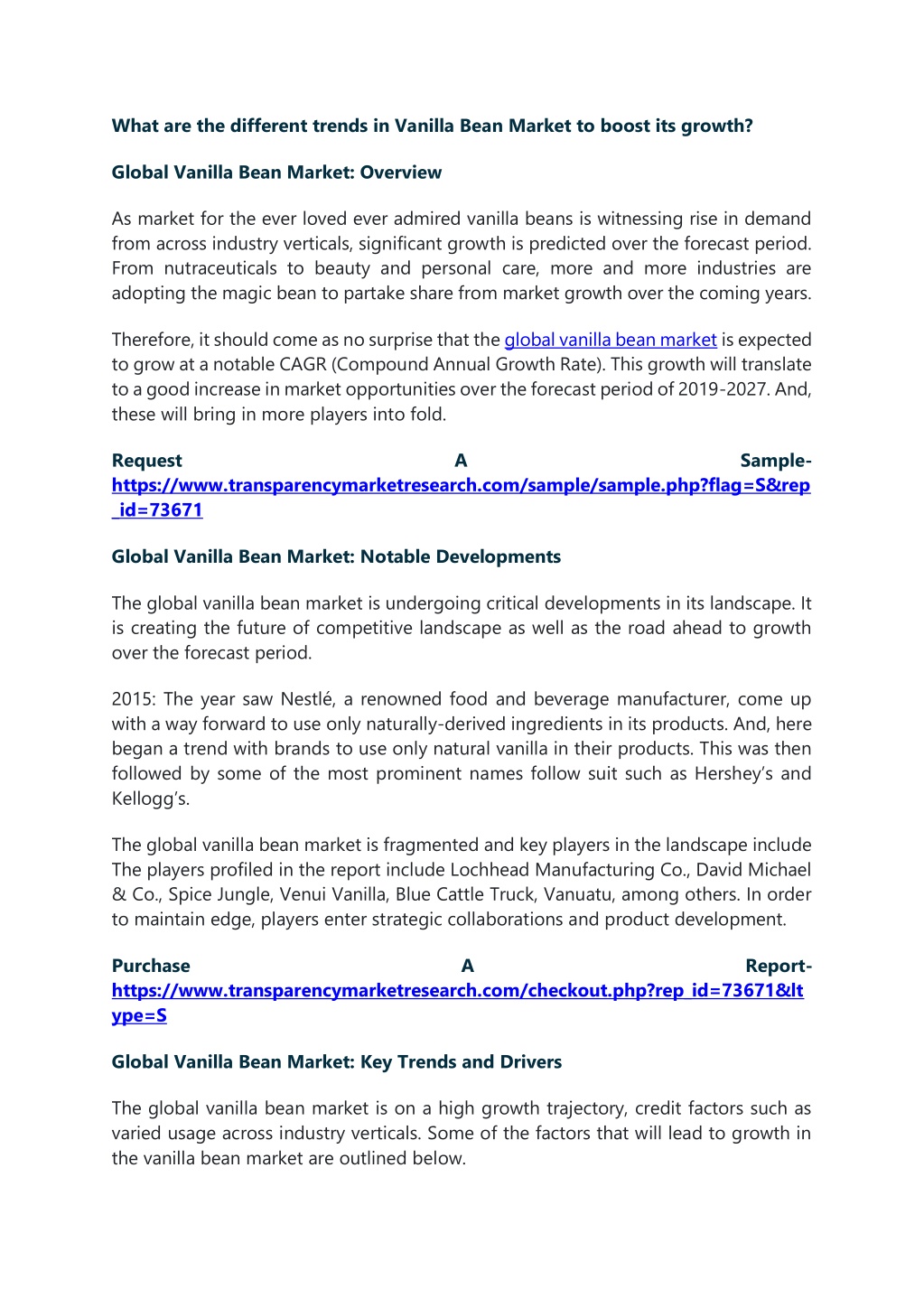 What are the different trends in Vanilla Bean Market to boost its growth?

Global Vanilla Bean Market: Overview

As market for the ever loved ever admired vanilla beans is witnessing rise in demand from across industry verticals, significant growth is predicted over the forecast period. From nutraceuticals to beauty and personal care, more and more industries are adopting the magic bean to partake share from market growth over the coming years.

Therefore, it should come as no surprise that the global vanilla bean market is expected to grow at a notable CAGR (Compound Annual Growth Rate). This growth will translate to a good increase in market opportunities over the forecast period of 2019-2027. And, these will bring in more players into fold.

Request A Sample- https://www.transparencymarketresearch.com/sample/sample.php?flag=S&rep_id=73671

Global Vanilla Bean Market: Notable Developments

The global vanilla bean market is undergoing critical developments in its landscape. It is creating the future of competitive landscape as well as the road ahead to growth over the forecast period.

2015: The year saw Nestlé, a renowned food and beverage manufacturer, come up with a way forward to use only naturally-derived ingredients in its products. And, here began a trend with brands to use only natural vanilla in their products. This was then followed by some of the most prominent names follow suit such as Hershey's and Kellogg's.

The global vanilla bean market is fragmented and key players in the landscape include The players profiled in the report include Lochhead Manufacturing Co., David Michael & Co., Spice Jungle, Venui Vanilla, Blue Cattle Truck, Vanuatu, among others. In order to maintain edge, players enter strategic collaborations and product development.

Purchase A Report- https://www.transparencymarketresearch.com/checkout.php?rep_id=73671&ltype=S

Global Vanilla Bean Market: Key Trends and Drivers

The global vanilla bean market is on a high growth trajectory, credit factors such as varied usage across industry verticals. Some of the factors that will lead to growth in the vanilla bean market are outlined below.